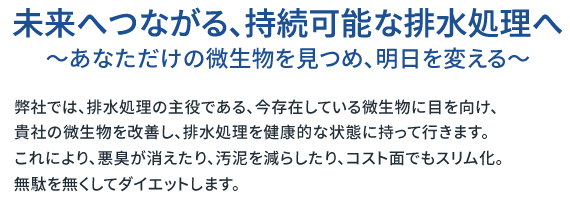 未来へつながる、持続可能な排水処理へ
～あなただけの微生物を見つめ、明日を変える～

弊社では、排水処理の主役である、今存在している微生物に目を向け、貴社の微生物を改善し、排水処理を健康的な状態に持って行きます。これにより、悪臭が消えたり、汚泥を減らしたり、コスト面でもスリム化。無駄を無くしてダイエットします。